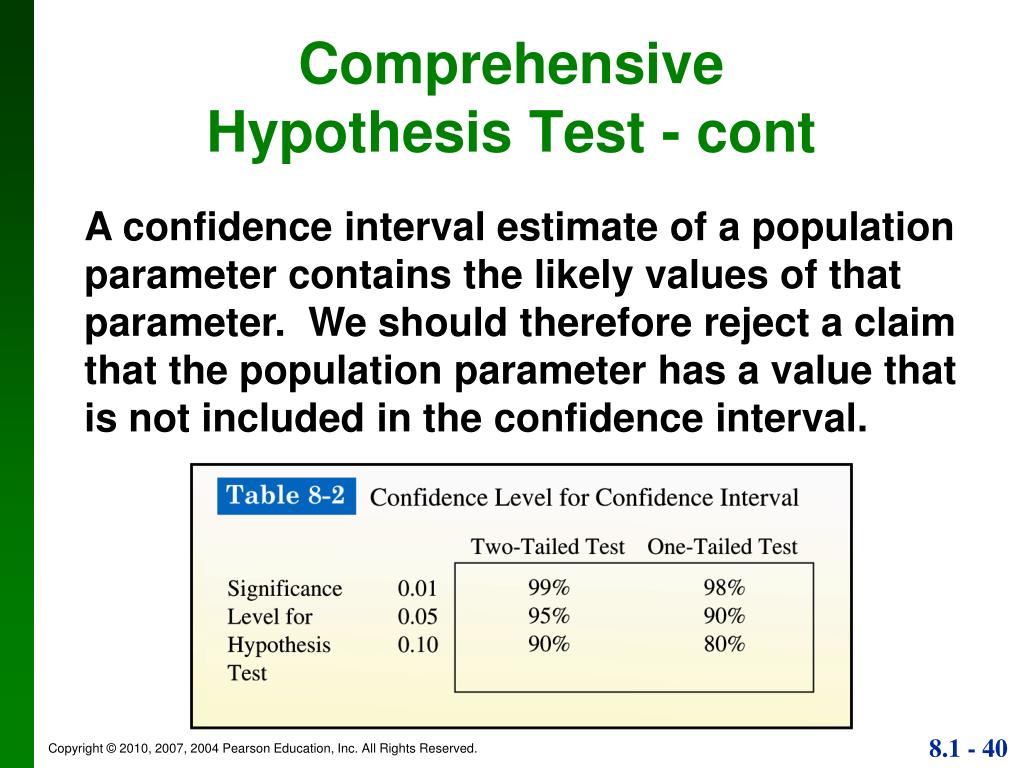 Comprehensive Hypothesis Test - cont

A confidence interval estimate of a population parameter contains the likely values of that parameter. We should therefore reject a claim that the population parameter has a value that is not included in the confidence interval.

Table 8-2 Confidence Level for Confidence Interval

| | | Two-Tailed Test | One-Tailed Test |
|---|---|---|---|
| Significance Level for Hypothesis Test | 0.01 | 99% | 98% |
| | 0.05 | 95% | 90% |
| | 0.10 | 90% | 80% |

Copyright © 2010, 2007, 2004 Pearson Education, Inc. All Rights Reserved.

8.1 - 40